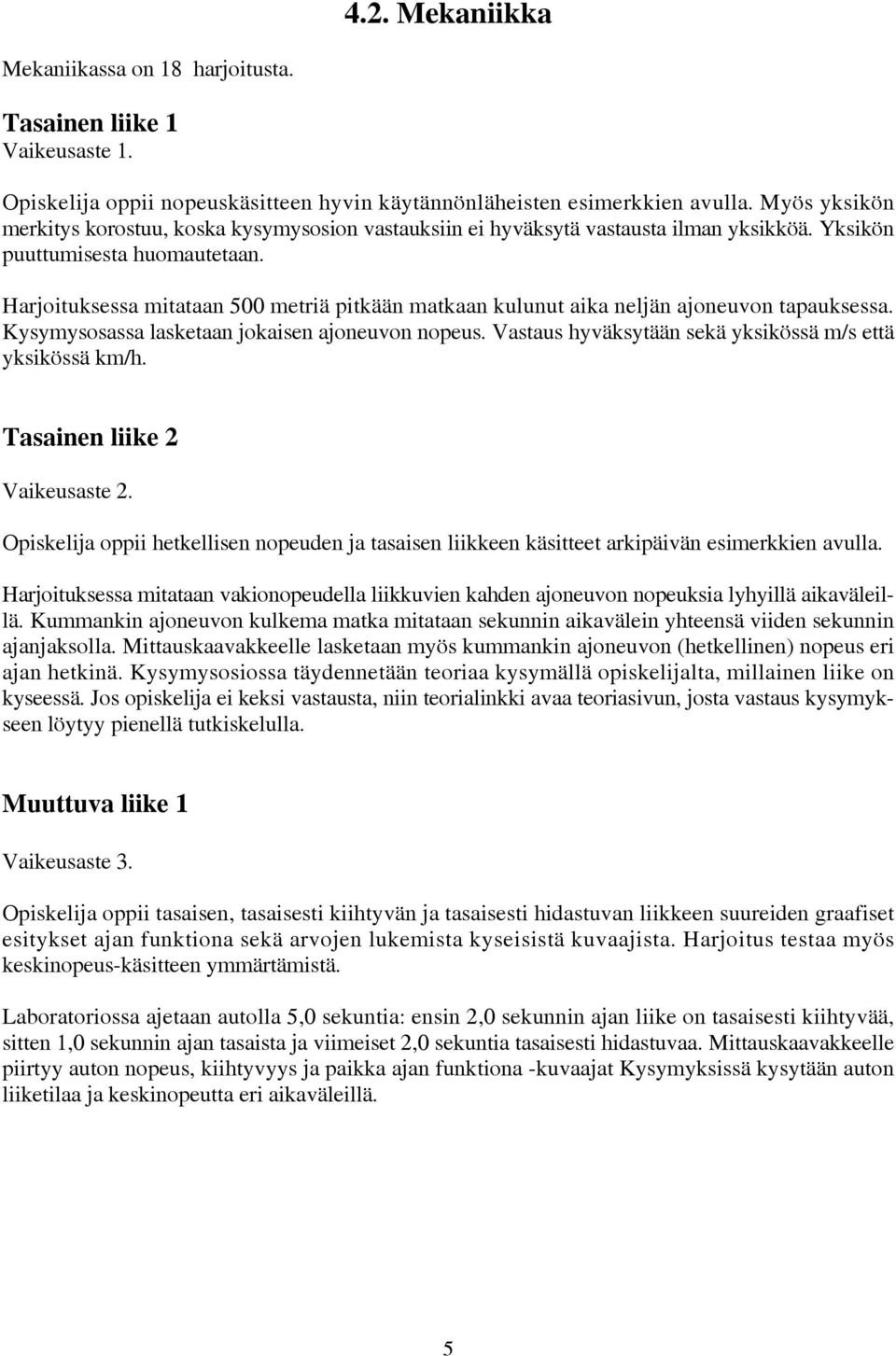 4.2. Mekaniikka

Mekaniikassa on 18 harjoitusta.

Tasainen liike 1
Vaikeusaste 1.

Opiskelija oppii nopeuskäsitteen hyvin käytännönläheisten esimerkkien avulla. Myös yksikön merkitys korostuu, koska kysymysosion vastauksiin ei hyväksytä vastausta ilman yksikköä. Yksikön puuttumisesta huomautetaan.

Harjoituksessa mitataan 500 metriä pitkään matkaan kulunut aika neljän ajoneuvon tapauksessa. Kysymysosassa lasketaan jokaisen ajoneuvon nopeus. Vastaus hyväksytään sekä yksikössä m/s että yksikössä km/h.

Tasainen liike 2
Vaikeusaste 2.

Opiskelija oppii hetkellisen nopeuden ja tasaisen liikkeen käsitteet arkipäivän esimerkkien avulla.

Harjoituksessa mitataan vakionopeudella liikkuvien kahden ajoneuvon nopeuksia lyhyillä aikaväleillä. Kummankin ajoneuvon kulkema matka mitataan sekunnin aikavälein yhteensä viiden sekunnin ajanjaksolla. Mittauskaavakkeelle lasketaan myös kummankin ajoneuvon (hetkellinen) nopeus eri ajan hetkinä. Kysymysosiossa täydennetään teoriaa kysymällä opiskelijalta, millainen liike on kyseessä. Jos opiskelija ei keksi vastausta, niin teorialinkki avaa teoriasivun, josta vastaus kysymykseen löytyy pienellä tutkiskelulla.

Muuttuva liike 1
Vaikeusaste 3.

Opiskelija oppii tasaisen, tasaisesti kiihtyvän ja tasaisesti hidastuvan liikkeen suureiden graafiset esitykset ajan funktiona sekä arvojen lukemista kyseisistä kuvaajista. Harjoitus testaa myös keskinopeus-käsitteen ymmärtämistä.

Laboratoriossa ajetaan autolla 5,0 sekuntia: ensin 2,0 sekunnin ajan liike on tasaisesti kiihtyvää, sitten 1,0 sekunnin ajan tasaista ja viimeiset 2,0 sekuntia tasaisesti hidastuvaa. Mittauskaavakkeelle piirtyy auton nopeus, kiihtyvyys ja paikka ajan funktiona -kuvaajat Kysymyksissä kysytään auton liiketilaa ja keskinopeutta eri aikaväleillä.

5